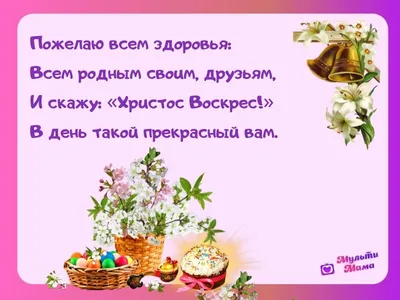 Пожелаю всем здоровья:
Всем родным своим, друзьям,
И скажу: «Христос Воскрес!»
В день такой прекрасный вам.

Мульти Мама